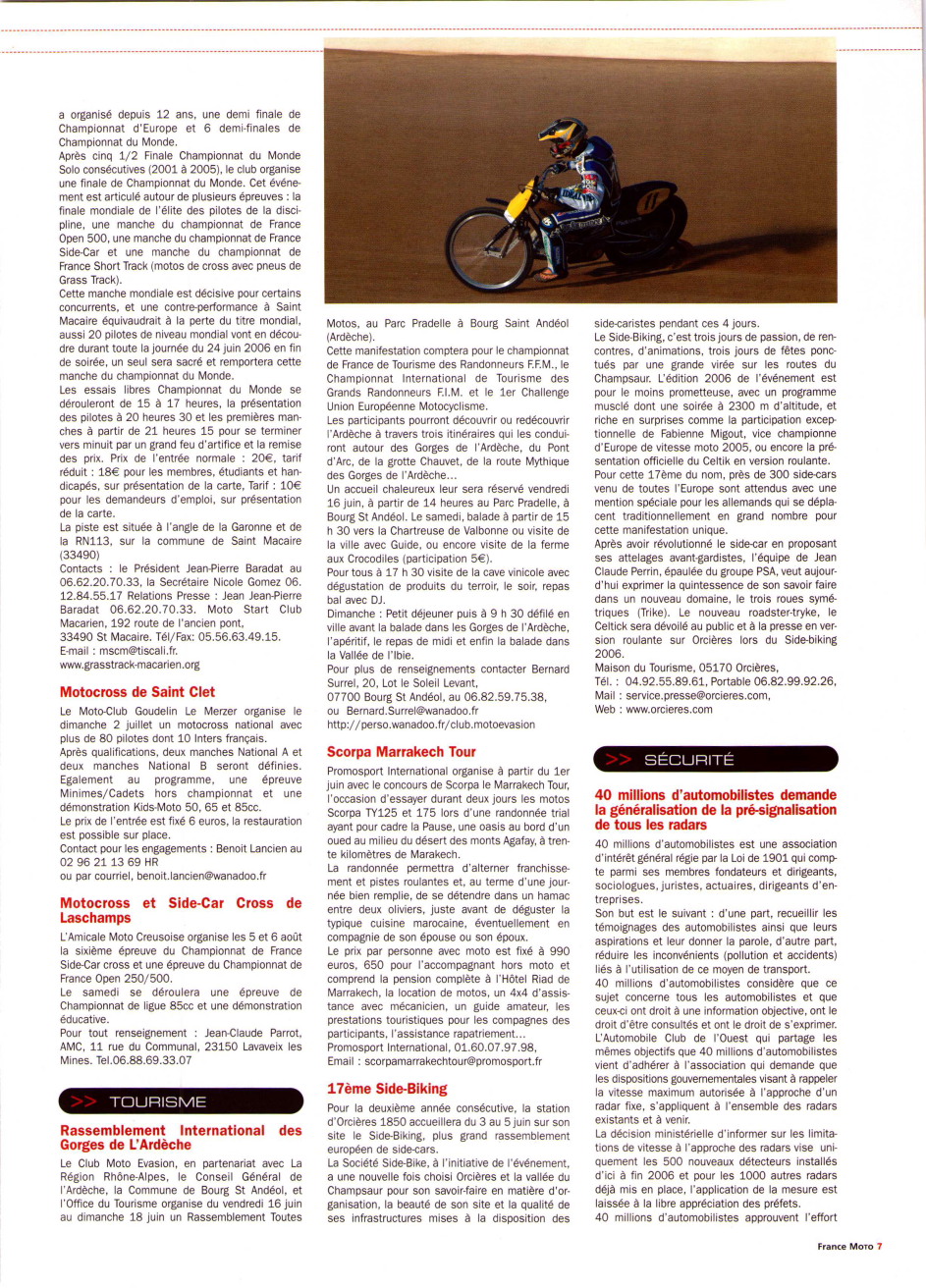 a organisé depuis 12 ans, une demi finale de Championnat d'Europe et 6 demi-finales de Championnat du Monde.
Après cinq 1/2 Finale Championnat du Monde Solo consécutives (2001 à 2005), le club organise une finale de Championnat du Monde. Cet événement est articulé autour de plusieurs épreuves : la finale mondiale de l'élite des pilotes de la discipline, une manche du championnat de France Open 500, une manche du championnat de France Side-Car et une manche du championnat de France Short Track (motos de cross avec pneus de Grass Track).
Cette manche mondiale est décisive pour certains concurrents, et une contre-performance à Saint Macaire équivaudrait à la perte du titre mondial, aussi 20 pilotes de niveau mondial vont en découdre durant toute la journée du 24 juin 2006 en fin de soirée, un seul sera sacré et remportera cette manche du championnat du Monde.
Les essais libres Championnat du Monde se dérouleront de 15 à 17 heures, la présentation des pilotes à 20 heures 30 et les premières manches à partir de 21 heures 15 pour se terminer vers minuit par un grand feu d'artifice et la remise des prix. Prix de l'entrée normale : 20€, tarif réduit : 18€ pour les membres, étudiants et handicapés, sur présentation de la carte, Tarif : 10€ pour les demandeurs d'emploi, sur présentation de la carte.
La piste est située à l'angle de la Garonne et de la RN113, sur la commune de Saint Macaire (33490)
Contacts : le Président Jean-Pierre Baradat au 06.62.20.70.33, la Secrétaire Nicole Gomez 06. 12.84.55.17 Relations Presse : Jean Jean-Pierre Baradat 06.62.20.70.33. Moto Start Club Macarien, 192 route de l'ancien pont, 33490 St Macaire. Tél/Fax: 05.56.63.49.15.
E-mail : mscm@tiscali.fr.
www.grasstrack-macarien.org

Motocross de Saint Clet
Le Moto-Club Goudelin Le Merzer organise le dimanche 2 juillet un motocross national avec plus de 80 pilotes dont 10 Inters français.
Après qualifications, deux manches National A et deux manches National B seront définies. Egalement au programme, une épreuve Minimes/Cadets hors championnat et une démonstration Kids-Moto 50, 65 et 85cc.
Le prix de l'entrée est fixé 6 euros, la restauration est possible sur place.
Contact pour les engagements : Benoit Lancien au 02 96 21 13 69 HR
ou par courriel, benoit.lancien@wanadoo.fr

Motocross et Side-Car Cross de Laschamps
L'Amicale Moto Creusoise organise les 5 et 6 août la sixième épreuve du Championnat de France Side-Car cross et une épreuve du Championnat de France Open 250/500.
Le samedi se déroulera une épreuve de Championnat de ligue 85cc et une démonstration éducative.
Pour tout renseignement : Jean-Claude Parrot, AMC, 11 rue du Communal, 23150 Lavaveix les Mines. Tel.06.88.69.33.07

>> TOURISME

Rassemblement International des Gorges de L'Ardèche
Le Club Moto Evasion, en partenariat avec La Région Rhône-Alpes, le Conseil Général de l'Ardèche, la Commune de Bourg St Andéol, et l'Office du Tourisme organise du vendredi 16 juin au dimanche 18 juin un Rassemblement Toutes Motos, au Parc Pradelle à Bourg Saint Andéol (Ardèche).
Cette manifestation comptera pour le championnat de France de Tourisme des Randonneurs F.F.M., le Championnat International de Tourisme des Grands Randonneurs F.I.M. et le 1er Challenge Union Européenne Motocyclisme.
Les participants pourront découvrir ou redécouvrir l'Ardèche à travers trois itinéraires qui les conduiront autour des Gorges de l'Ardèche, du Pont d'Arc, de la grotte Chauvet, de la route Mythique des Gorges de l'Ardèche…
Un accueil chaleureux leur sera réservé vendredi 16 juin, à partir de 14 heures au Parc Pradelle, à Bourg St Andéol. Le samedi, balade à partir de 15 h 30 vers la Chartreuse de Valbonne ou visite de la ville avec Guide, ou encore visite de la ferme aux Crocodiles (participation 5€).
Pour tous à 17 h 30 visite de la cave vinicole avec dégustation de produits du terroir, le soir, repas bal avec DJ.
Dimanche : Petit déjeuner puis à 9 h 30 défilé en ville avant la balade dans les Gorges de l'Ardèche, l'apéritif, le repas de midi et enfin la balade dans la Vallée de l'Ibie.
Pour plus de renseignements contacter Bernard Surrel, 20, Lot le Soleil Levant,
07700 Bourg St Andéol, au 06.82.59.75.38,
ou Bernard.Surrel@wanadoo.fr
http://perso.wanadoo.fr/club.motoevasion

Scorpa Marrakech Tour
Promosport International organise à partir du 1er juin avec le concours de Scorpa le Marrakech Tour, l'occasion d'essayer durant deux jours les motos Scorpa TY125 et 175 lors d'une randonnée trial ayant pour cadre la Pause, une oasis au bord d'un oued au milieu du désert des monts Agafay, à trente kilomètres de Marakech.
La randonnée permettra d'alterner franchissement et pistes roulantes et, au terme d'une journée bien remplie, de se détendre dans un hamac entre deux oliviers, juste avant de déguster la typique cuisine marocaine, éventuellement en compagnie de son épouse ou son époux.
Le prix par personne avec moto est fixé à 990 euros, 650 pour l'accompagnant hors moto et comprend la pension complète à l'Hôtel Riad de Marrakech, la location de motos, un 4x4 d'assistance avec mécanicien, un guide amateur, les prestations touristiques pour les compagnes des participants, l'assistance rapatriement…
Promosport International, 01.60.07.97.98,
Email : scorpamarrakechtour@promosport.fr

17ème Side-Biking
Pour la deuxième année consécutive, la station d'Orcières 1850 accueillera du 3 au 5 juin sur son site le Side-Biking, plus grand rassemblement européen de side-cars.
La Société Side-Bike, à l'initiative de l'événement, a une nouvelle fois choisi Orcières et la vallée du Champsaur pour son savoir-faire en matière d'organisation, la beauté de son site et la qualité de ses infrastructures mises à la disposition des side-caristes pendant ces 4 jours.
Le Side-Biking, c'est trois jours de passion, de rencontres, d'animations, trois jours de fêtes ponctués par une grande virée sur les routes du Champsaur. L'édition 2006 de l'événement est pour le moins prometteuse, avec un programme musclé dont une soirée à 2300 m d'altitude, et riche en surprises comme la participation exceptionnelle de Fabienne Migout, vice championne d'Europe de vitesse moto 2005, ou encore la présentation officielle du Celtik en version roulante.
Pour cette 17ème du nom, près de 300 side-cars venu de toutes l'Europe sont attendus avec une mention spéciale pour les allemands qui se déplacent traditionnellement en grand nombre pour cette manifestation unique.
Après avoir révolutionné le side-car en proposant ses attelages avant-gardistes, l'équipe de Jean Claude Perrin, épaulée du groupe PSA, veut aujourd'hui exprimer la quintessence de son savoir faire dans un nouveau domaine, le trois roues symétriques (Trike). Le nouveau roadster-tryke, le Celtick sera dévoilé au public et à la presse en version roulante sur Orcières lors du Side-biking 2006.
Maison du Tourisme, 05170 Orcières,
Tél. : 04.92.55.89.61, Portable 06.82.99.92.26,
Mail : service.presse@orcieres.com,
Web : www.orcieres.com

>> SÉCURITÉ

40 millions d'automobilistes demande la généralisation de la pré-signalisation de tous les radars
40 millions d'automobilistes est une association d'intérêt général régie par la Loi de 1901 qui compte parmi ses membres fondateurs et dirigeants, sociologues, juristes, actuaires, dirigeants d'entreprises.
Son but est le suivant : d'une part, recueillir les témoignages des automobilistes ainsi que leurs aspirations et leur donner la parole, d'autre part, réduire les inconvénients (pollution et accidents) liés à l'utilisation de ce moyen de transport.
40 millions d'automobilistes considère que ce sujet concerne tous les automobilistes et que ceux-ci ont droit à une information objective, ont le droit d'être consultés et ont le droit de s'exprimer.
L'Automobile Club de l'Ouest qui partage les mêmes objectifs que 40 millions d'automobilistes vient d'adhérer à l'association qui demande que les dispositions gouvernementales visant à rappeler la vitesse maximum autorisée à l'approche d'un radar fixe, s'appliquent à l'ensemble des radars existants et à venir.
La décision ministérielle d'informer sur les limitations de vitesse à l'approche des radars vise uniquement les 500 nouveaux détecteurs installés d'ici à fin 2006 et pour les 1000 autres radars déjà mis en place, l'application de la mesure est laissée à la libre appréciation des préfets.
40 millions d'automobilistes approuvent l'effort

France Moto 7